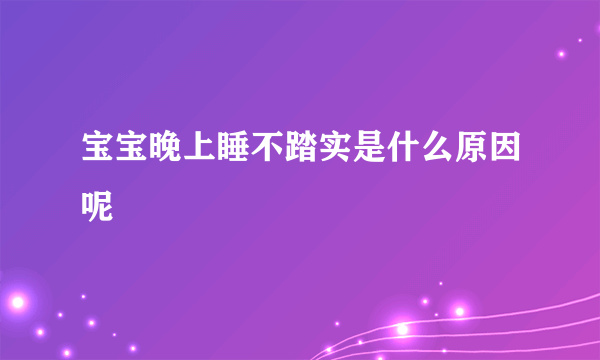 宝宝晚上睡不踏实是什么原因呢